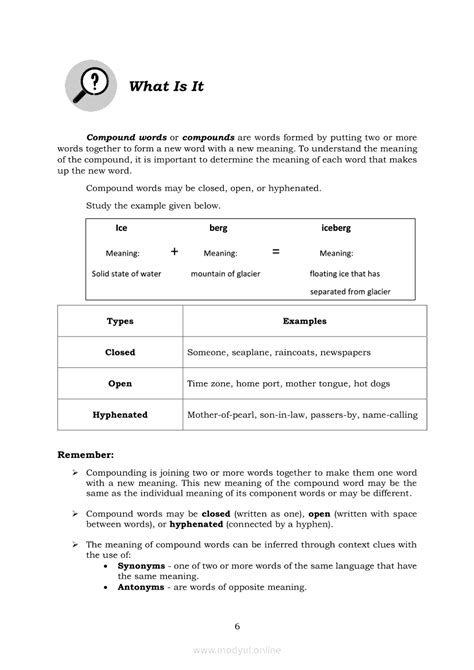 What Is It

Compound words or compounds are words formed by putting two or more words together to form a new word with a new meaning. To understand the meaning of the compound, it is important to determine the meaning of each word that makes up the new word.

Compound words may be closed, open, or hyphenated.

Study the example given below.

Ice

Meaning:

Solid state of water

+

berg

Meaning:

mountain of glacier

=

iceberg

Meaning:

floating ice that has separated from glacier

| Types | Examples |
|---|---|
| Closed | Someone, seaplane, raincoats, newspapers |
| Open | Time zone, home port, mother tongue, hot dogs |
| Hyphenated | Mother-of-pearl, son-in-law, passers-by, name-calling |

Remember:

➢ Compounding is joining two or more words together to make them one word with a new meaning. This new meaning of the compound word may be the same as the individual meaning of its component words or may be different.

➢ Compound words may be closed (written as one), open (written with space between words), or hyphenated (connected by a hyphen).

➢ The meaning of compound words can be inferred through context clues with the use of:
• Synonyms - one of two or more words of the same language that have the same meaning.
• Antonyms - are words of opposite meaning.

6

www.modyul.online